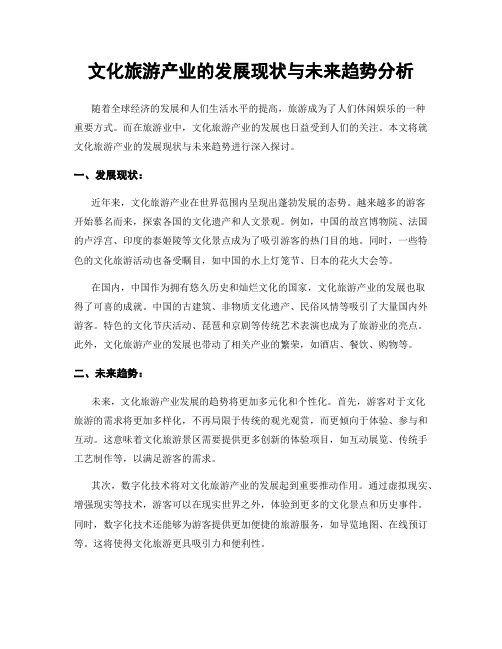 文化旅游产业的发展现状与未来趋势分析

随着全球经济的发展和人们生活水平的提高，旅游成为了人们休闲娱乐的一种重要方式。而在旅游业中，文化旅游产业的发展也日益受到人们的关注。本文将就文化旅游产业的发展现状与未来趋势进行深入探讨。

一、发展现状：

近年来，文化旅游产业在世界范围内呈现出蓬勃发展的态势。越来越多的游客开始慕名而来，探索各国的文化遗产和人文景观。例如，中国的故宫博物院、法国的卢浮宫、印度的泰姬陵等文化景点成为了吸引游客的热门目的地。同时，一些特色的文化旅游活动也备受瞩目，如中国的水上灯笼节、日本的花火大会等。

在国内，中国作为拥有悠久历史和灿烂文化的国家，文化旅游产业的发展也取得了可喜的成就。中国的古建筑、非物质文化遗产、民俗风情等吸引了大量国内外游客。特色的文化节庆活动、琵琶和京剧等传统艺术表演也成为了旅游业的亮点。此外，文化旅游产业的发展也带动了相关产业的繁荣，如酒店、餐饮、购物等。

二、未来趋势：

未来，文化旅游产业发展的趋势将更加多元化和个性化。首先，游客对于文化旅游的需求将更加多样化，不再局限于传统的观光观赏，而更倾向于体验、参与和互动。这意味着文化旅游景区需要提供更多创新的体验项目，如互动展览、传统手工艺制作等，以满足游客的需求。

其次，数字化技术将对文化旅游产业的发展起到重要推动作用。通过虚拟现实、增强现实等技术，游客可以在现实世界之外，体验到更多的文化景点和历史事件。同时，数字化技术还能够为游客提供更加便捷的旅游服务，如导览地图、在线预订等。这将使得文化旅游更具吸引力和便利性。